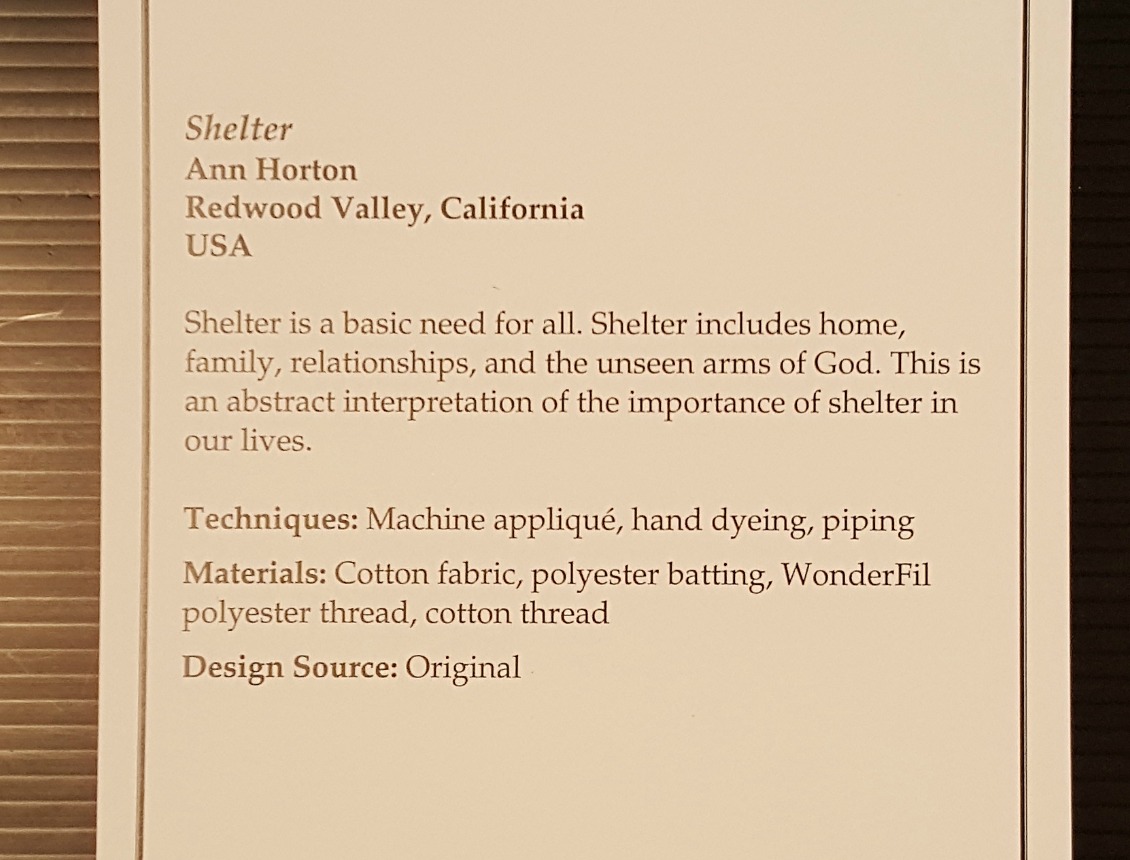 Shelter
Ann Horton
Redwood Valley, California
USA

Shelter is a basic need for all. Shelter includes home, family, relationships, and the unseen arms of God. This is an abstract interpretation of the importance of shelter in our lives.

Techniques: Machine appliqué, hand dyeing, piping

Materials: Cotton fabric, polyester batting, WonderFil polyester thread, cotton thread

Design Source: Original